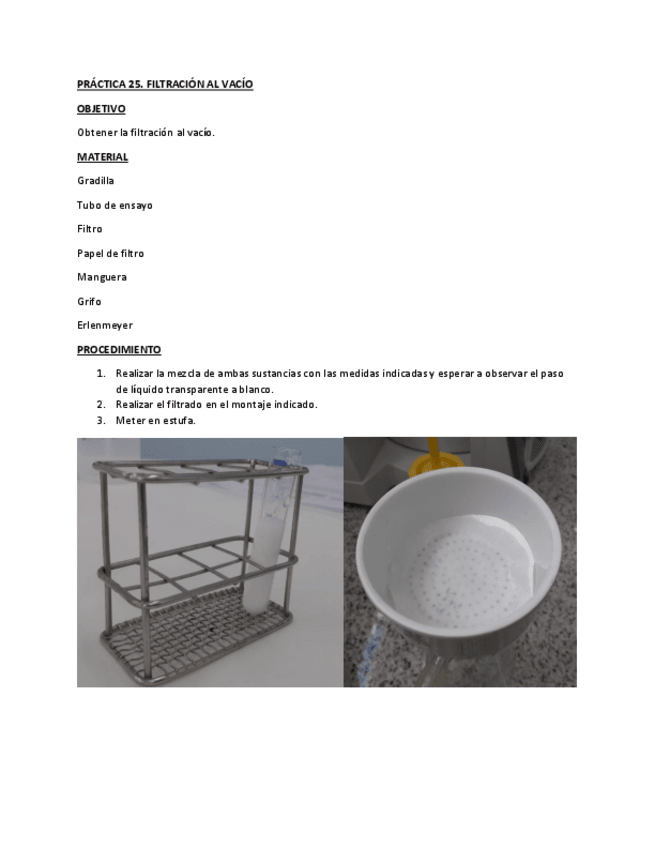 PRÁCTICA 25. FILTRACIÓN AL VACÍO

OBJETIVO

Obtener la filtración al vacío.

MATERIAL

Gradilla

Tubo de ensayo

Filtro

Papel de filtro

Manguera

Grifo

Erlenmeyer

PROCEDIMIENTO

1. Realizar la mezcla de ambas sustancias con las medidas indicadas y esperar a observar el paso de líquido transparente a blanco.
2. Realizar el filtrado en el montaje indicado.
3. Meter en estufa.